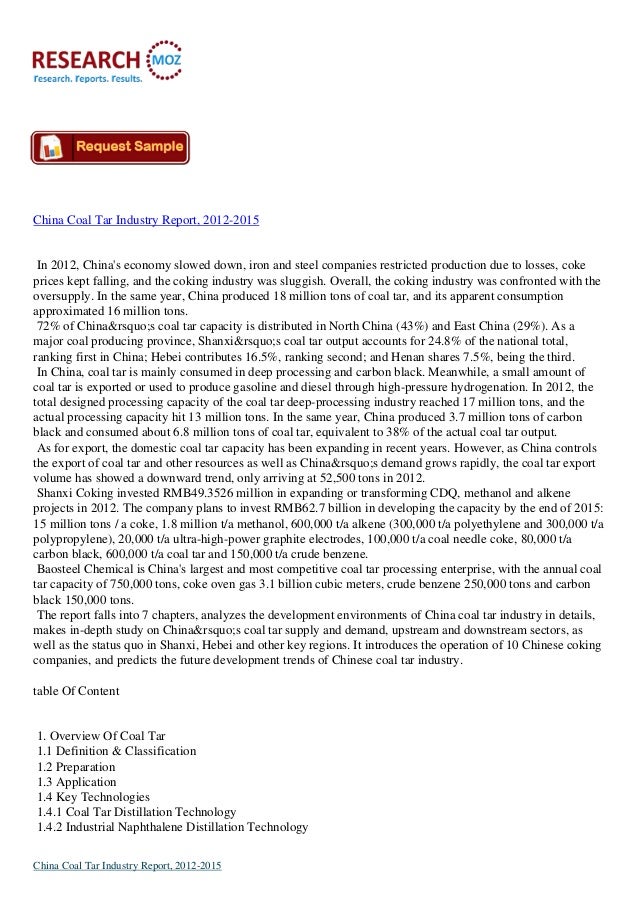 RESEARCH MOZ
Research. Reports. Results.

Request Sample

China Coal Tar Industry Report, 2012-2015

In 2012, China's economy slowed down, iron and steel companies restricted production due to losses, coke prices kept falling, and the coking industry was sluggish. Overall, the coking industry was confronted with the oversupply. In the same year, China produced 18 million tons of coal tar, and its apparent consumption approximated 16 million tons.
72% of China&rsquo;s coal tar capacity is distributed in North China (43%) and East China (29%). As a major coal producing province, Shanxi&rsquo;s coal tar output accounts for 24.8% of the national total, ranking first in China; Hebei contributes 16.5%, ranking second; and Henan shares 7.5%, being the third.
In China, coal tar is mainly consumed in deep processing and carbon black. Meanwhile, a small amount of coal tar is exported or used to produce gasoline and diesel through high-pressure hydrogenation. In 2012, the total designed processing capacity of the coal tar deep-processing industry reached 17 million tons, and the actual processing capacity hit 13 million tons. In the same year, China produced 3.7 million tons of carbon black and consumed about 6.8 million tons of coal tar, equivalent to 38% of the actual coal tar output.
As for export, the domestic coal tar capacity has been expanding in recent years. However, as China controls the export of coal tar and other resources as well as China&rsquo;s demand grows rapidly, the coal tar export volume has showed a downward trend, only arriving at 52,500 tons in 2012.
Shanxi Coking invested RMB49.3526 million in expanding or transforming CDQ, methanol and alkene projects in 2012. The company plans to invest RMB62.7 billion in developing the capacity by the end of 2015: 15 million tons / a coke, 1.8 million t/a methanol, 600,000 t/a alkene (300,000 t/a polyethylene and 300,000 t/a polypropylene), 20,000 t/a ultra-high-power graphite electrodes, 100,000 t/a coal needle coke, 80,000 t/a carbon black, 600,000 t/a coal tar and 150,000 t/a crude benzene.
Baosteel Chemical is China's largest and most competitive coal tar processing enterprise, with the annual coal tar capacity of 750,000 tons, coke oven gas 3.1 billion cubic meters, crude benzene 250,000 tons and carbon black 150,000 tons.
The report falls into 7 chapters, analyzes the development environments of China coal tar industry in details, makes in-depth study on China&rsquo;s coal tar supply and demand, upstream and downstream sectors, as well as the status quo in Shanxi, Hebei and other key regions. It introduces the operation of 10 Chinese coking companies, and predicts the future development trends of Chinese coal tar industry.

table Of Content

1. Overview Of Coal Tar
1.1 Definition & Classification
1.2 Preparation
1.3 Application
1.4 Key Technologies
1.4.1 Coal Tar Distillation Technology
1.4.2 Industrial Naphthalene Distillation Technology

China Coal Tar Industry Report, 2012-2015